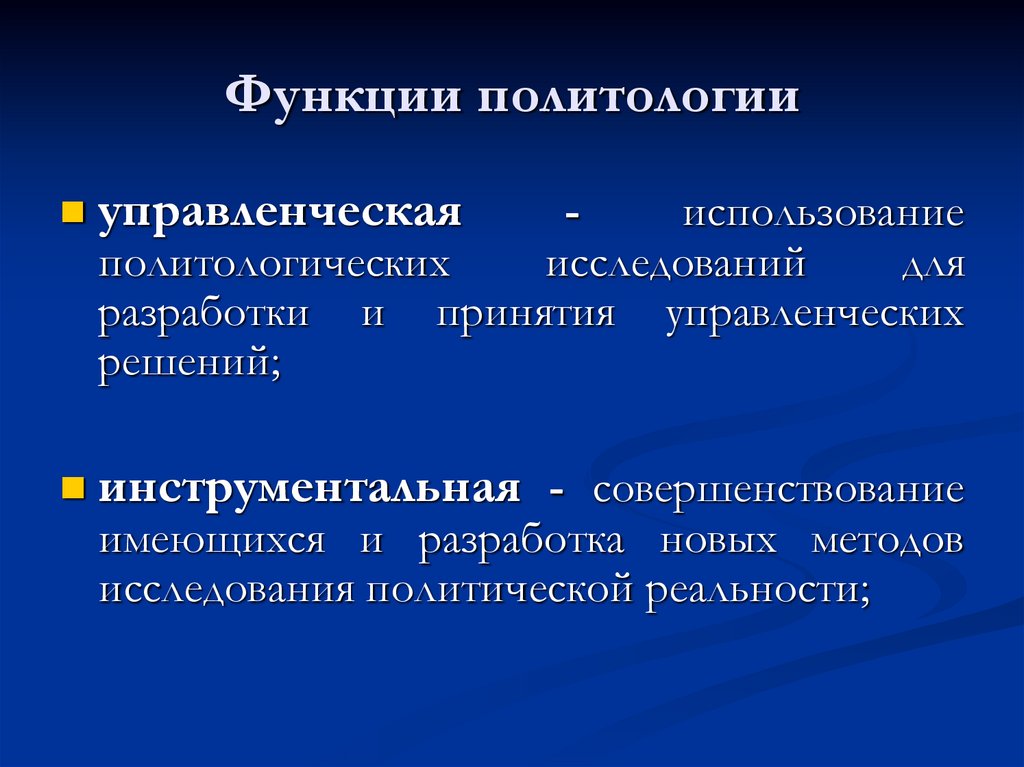 Функции политологии

управленческая - использование политологических исследований для разработки и принятия управленческих решений;

инструментальная - совершенствование имеющихся и разработка новых методов исследования политической реальности;